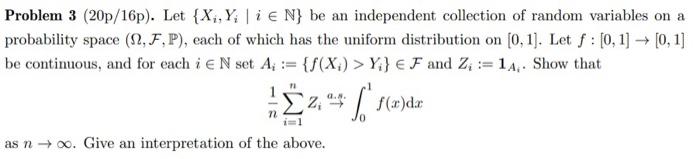 **Problem 3** (20p/16p). Let $\{X_i, Y_i \mid i \in \mathbb{N}\}$ be an independent collection of random variables on a probability space $(\Omega, \mathcal{F}, \mathbb{P})$, each of which has the uniform distribution on $[0,1]$. Let $f : [0,1] \to [0,1]$ be continuous, and for each $i \in \mathbb{N}$ set $A_i := \{f(X_i) > Y_i\} \in \mathcal{F}$ and $Z_i := \mathbf{1}_{A_i}$. Show that

$$\frac{1}{n}\sum_{i=1}^{n} Z_i \overset{a.s.}{\to} \int_0^1 f(x)\mathrm{d}x$$

as $n \to \infty$. Give an interpretation of the above.